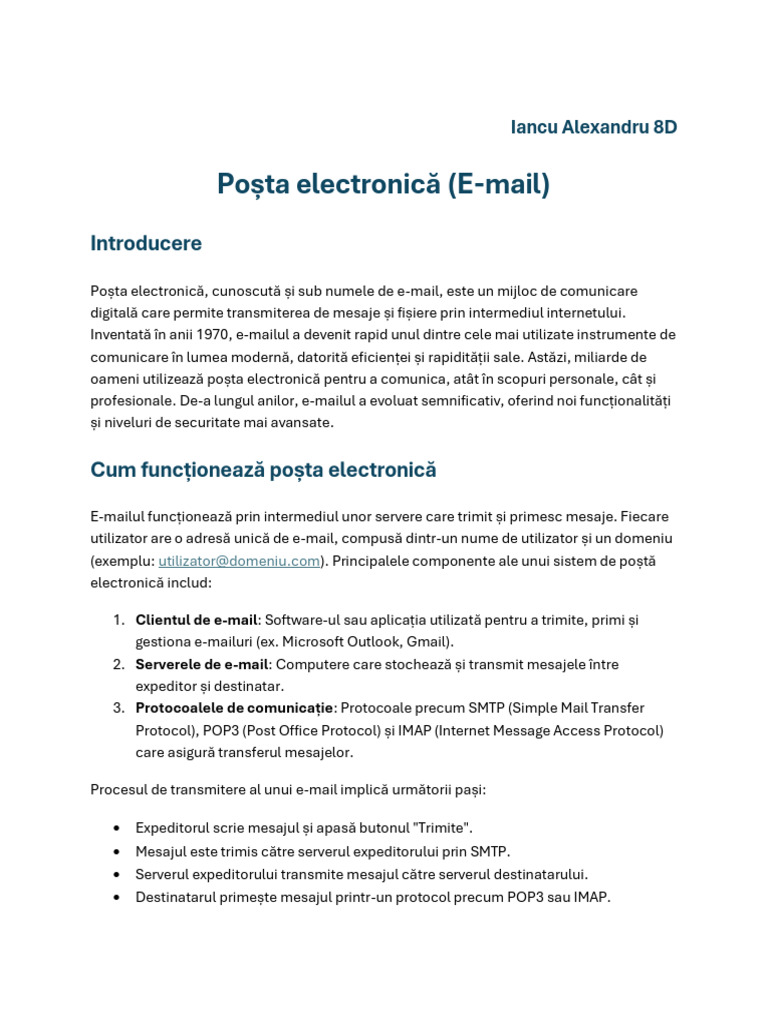 Iancu Alexandru 8D

Poșta electronică (E-mail)

Introducere

Poșta electronică, cunoscută și sub numele de e-mail, este un mijloc de comunicare digitală care permite transmiterea de mesaje și fișiere prin intermediul internetului. Inventată în anii 1970, e-mailul a devenit rapid unul dintre cele mai utilizate instrumente de comunicare în lumea modernă, datorită eficienței și rapidității sale. Astăzi, miliarde de oameni utilizează poșta electronică pentru a comunica, atât în scopuri personale, cât și profesionale. De-a lungul anilor, e-mailul a evoluat semnificativ, oferind noi funcționalități și niveluri de securitate mai avansate.

Cum funcționează poșta electronică

E-mailul funcționează prin intermediul unor servere care trimit și primesc mesaje. Fiecare utilizator are o adresă unică de e-mail, compusă dintr-un nume de utilizator și un domeniu (exemplu: utilizator@domeniu.com). Principalele componente ale unui sistem de poștă electronică includ:

1. Clientul de e-mail: Software-ul sau aplicația utilizată pentru a trimite, primi și gestiona e-mailuri (ex. Microsoft Outlook, Gmail).
2. Serverele de e-mail: Computere care stochează și transmit mesajele între expeditor și destinatar.
3. Protocoalele de comunicație: Protocoale precum SMTP (Simple Mail Transfer Protocol), POP3 (Post Office Protocol) și IMAP (Internet Message Access Protocol) care asigură transferul mesajelor.

Procesul de transmitere al unui e-mail implică următorii pași:

• Expeditorul scrie mesajul și apasă butonul "Trimite".
• Mesajul este trimis către serverul expeditorului prin SMTP.
• Serverul expeditorului transmite mesajul către serverul destinatarului.
• Destinatarul primește mesajul printr-un protocol precum POP3 sau IMAP.